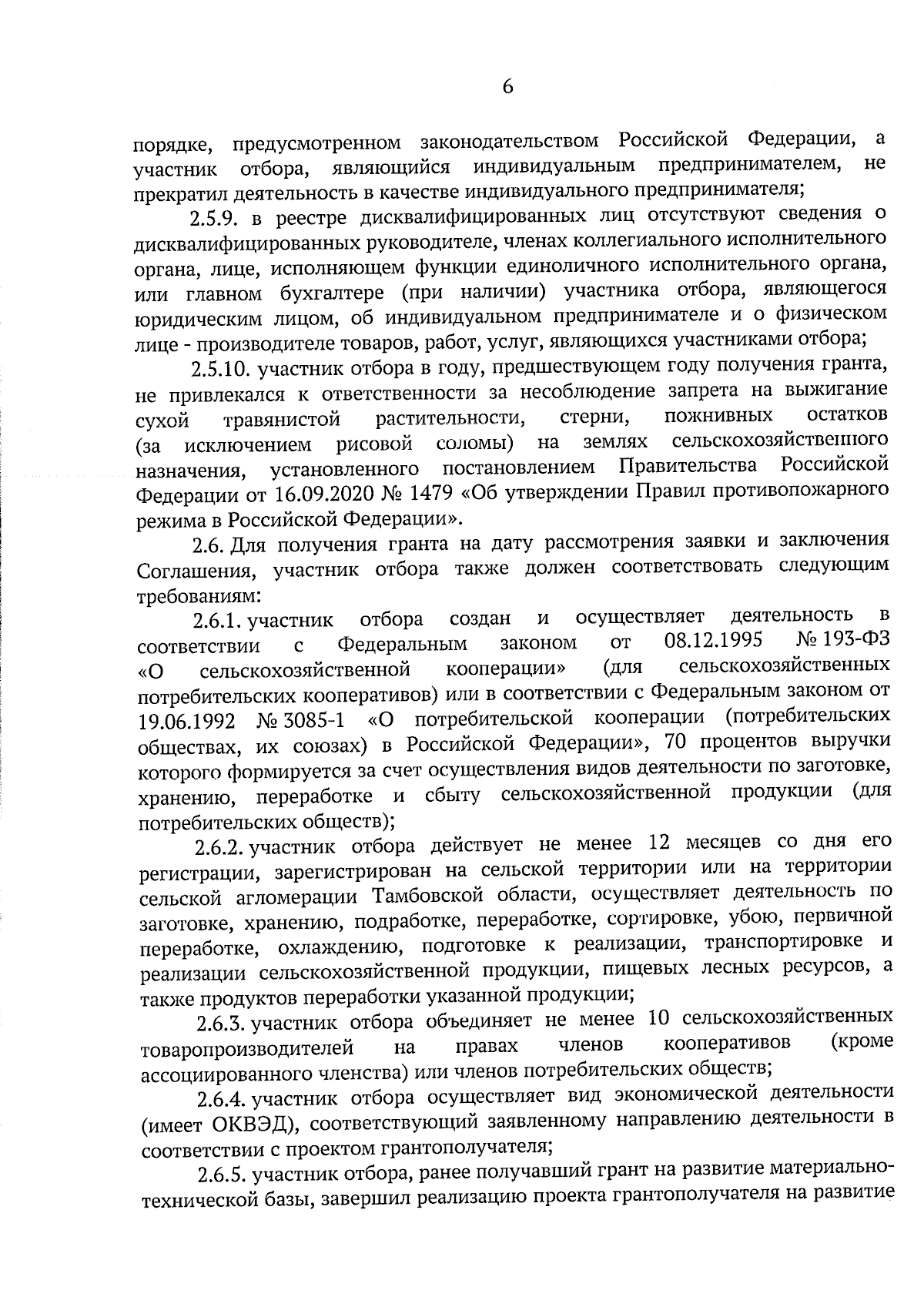 6

порядке, предусмотренном законодательством Российской Федерации, а участник отбора, являющийся индивидуальным предпринимателем, не прекратил деятельность в качестве индивидуального предпринимателя;

2.5.9. в реестре дисквалифицированных лиц отсутствуют сведения о дисквалифицированных руководителе, членах коллегиального исполнительного органа, лице, исполняющем функции единоличного исполнительного органа, или главном бухгалтере (при наличии) участника отбора, являющегося юридическим лицом, об индивидуальном предпринимателе и о физическом лице - производителе товаров, работ, услуг, являющихся участниками отбора;

2.5.10. участник отбора в году, предшествующем году получения гранта, не привлекался к ответственности за несоблюдение запрета на выжигание сухой травянистой растительности, стерни, пожнивных остатков (за исключением рисовой соломы) на землях сельскохозяйственного назначения, установленного постановлением Правительства Российской Федерации от 16.09.2020 № 1479 «Об утверждении Правил противопожарного режима в Российской Федерации».

2.6. Для получения гранта на дату рассмотрения заявки и заключения Соглашения, участник отбора также должен соответствовать следующим требованиям:

2.6.1. участник отбора создан и осуществляет деятельность в соответствии с Федеральным законом от 08.12.1995 № 193-ФЗ «О сельскохозяйственной кооперации» (для сельскохозяйственных потребительских кооперативов) или в соответствии с Федеральным законом от 19.06.1992 № 3085-1 «О потребительской кооперации (потребительских обществах, их союзах) в Российской Федерации», 70 процентов выручки которого формируется за счет осуществления видов деятельности по заготовке, хранению, переработке и сбыту сельскохозяйственной продукции (для потребительских обществ);

2.6.2. участник отбора действует не менее 12 месяцев со дня его регистрации, зарегистрирован на сельской территории или на территории сельской агломерации Тамбовской области, осуществляет деятельность по заготовке, хранению, подработке, переработке, сортировке, убою, первичной переработке, охлаждению, подготовке к реализации, транспортировке и реализации сельскохозяйственной продукции, пищевых лесных ресурсов, а также продуктов переработки указанной продукции;

2.6.3. участник отбора объединяет не менее 10 сельскохозяйственных товаропроизводителей на правах членов кооперативов (кроме ассоциированного членства) или членов потребительских обществ;

2.6.4. участник отбора осуществляет вид экономической деятельности (имеет ОКВЭД), соответствующий заявленному направлению деятельности в соответствии с проектом грантополучателя;

2.6.5. участник отбора, ранее получавший грант на развитие материально-технической базы, завершил реализацию проекта грантополучателя на развитие